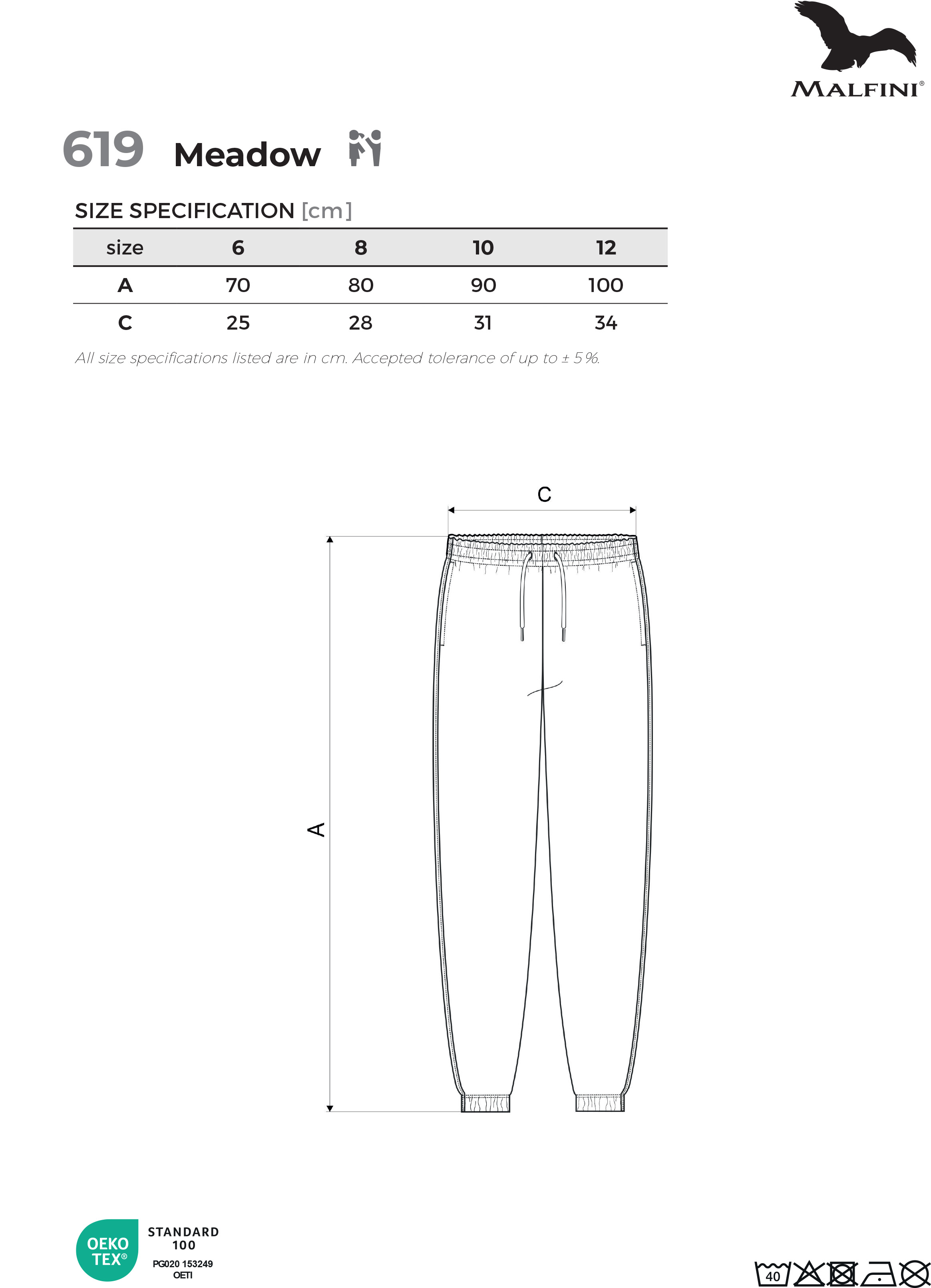 MALFINI®

619 Meadow

SIZE SPECIFICATION [cm]

| size | 6 | 8 | 10 | 12 |
|---|---|---|---|---|
| A | 70 | 80 | 90 | 100 |
| C | 25 | 28 | 31 | 34 |

All size specifications listed are in cm. Accepted tolerance of up to ± 5 %.

C

A

OEKO TEX®
STANDARD 100
PG020 153249
OETI

40